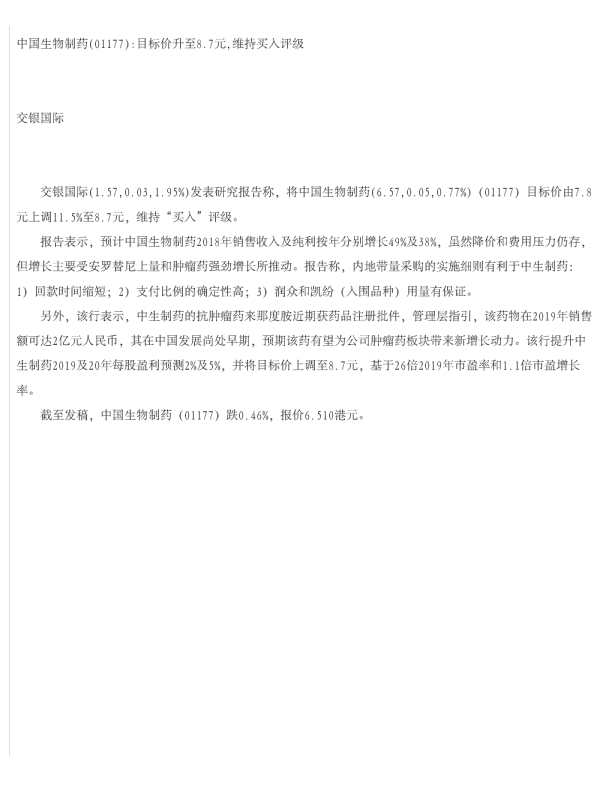 中国生物制药(01177):目标价升至8.7元,维持买入评级

交银国际

交银国际(1.57,0.03,1.95%)发表研究报告称，将中国生物制药(6.57,0.05,0.77%)（01177）目标价由7.8元上调11.5%至8.7元，维持“买入”评级。

报告表示，预计中国生物制药2018年销售收入及纯利按年分别增长49%及38%，虽然降价和费用压力仍存，但增长主要受安罗替尼上量和肿瘤药强劲增长所推动。报告称，内地带量采购的实施细则有利于中生制药：1）回款时间缩短；2）支付比例的确定性高；3）润众和凯纷（入围品种）用量有保证。

另外，该行表示，中生制药的抗肿瘤药来那度胺近期获药品注册批件，管理层指引，该药物在2019年销售额可达2亿元人民币，其在中国发展尚处早期，预期该药有望为公司肿瘤药板块带来新增长动力。该行提升中生制药2019及20年每股盈利预测2%及5%，并将目标价上调至8.7元，基于26倍2019年市盈率和1.1倍市盈增长率。

截至发稿，中国生物制药（01177）跌0.46%，报价6.510港元。